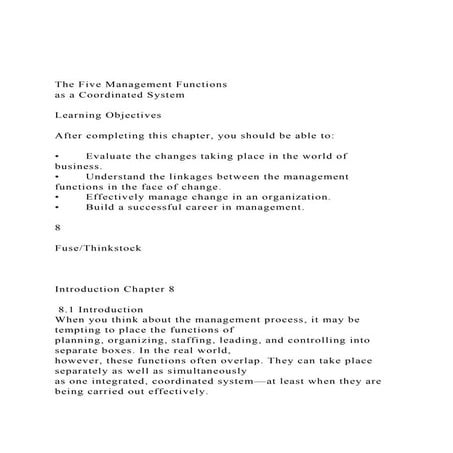 The Five Management Functions
as a Coordinated System

Learning Objectives

After completing this chapter, you should be able to:

• Evaluate the changes taking place in the world of business.
• Understand the linkages between the management functions in the face of change.
• Effectively manage change in an organization.
• Build a successful career in management.

8

Fuse/Thinkstock

Introduction Chapter 8

8.1 Introduction
When you think about the management process, it may be tempting to place the functions of planning, organizing, staffing, leading, and controlling into separate boxes. In the real world, however, these functions often overlap. They can take place separately as well as simultaneously as one integrated, coordinated system—at least when they are being carried out effectively.